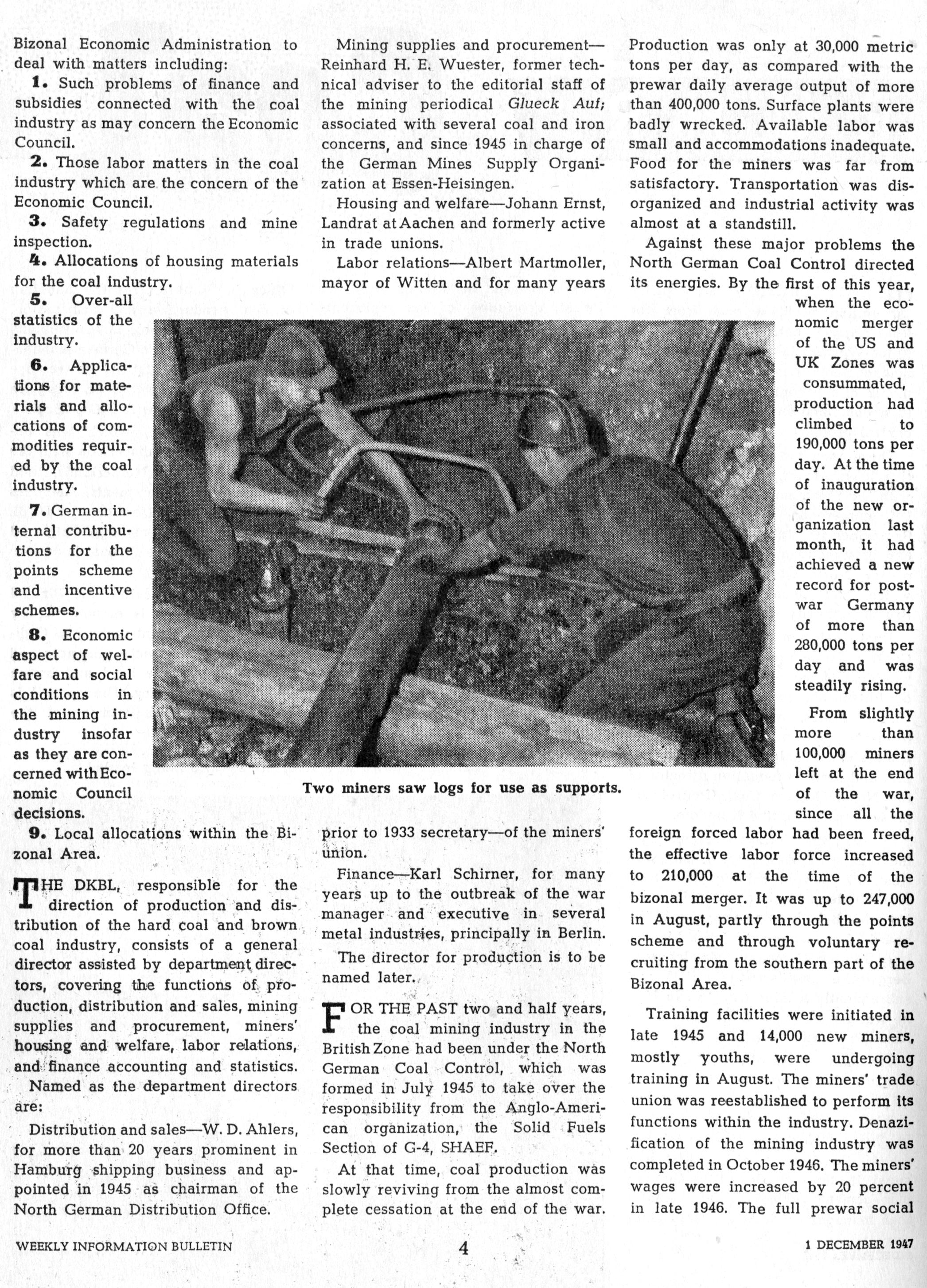 Bizonal Economic Administration to deal with matters including:

1. Such problems of finance and subsidies connected with the coal industry as may concern the Economic Council.

2. Those labor matters in the coal industry which are the concern of the Economic Council.

3. Safety regulations and mine inspection.

4. Allocations of housing materials for the coal industry.

5. Over-all statistics of the industry.

6. Applications for materials and allocations of commodities required by the coal industry.

7. German internal contributions for the points scheme and incentive schemes.

8. Economic aspect of welfare and social conditions in the mining industry insofar as they are concerned with Economic Council decisions.

9. Local allocations within the Bizonal Area.

THE DKBL, responsible for the direction of production and distribution of the hard coal and brown coal industry, consists of a general director assisted by department directors, covering the functions of production, distribution and sales, mining supplies and procurement, miners' housing and welfare, labor relations, and finance accounting and statistics.

Named as the department directors are:

Distribution and sales—W. D. Ahlers, for more than 20 years prominent in Hamburg shipping business and appointed in 1945 as chairman of the North German Distribution Office.

Mining supplies and procurement—Reinhard H. E. Wuester, former technical adviser to the editorial staff of the mining periodical Glueck Auf; associated with several coal and iron concerns, and since 1945 in charge of the German Mines Supply Organization at Essen-Heisingen.

Housing and welfare—Johann Ernst, Landrat at Aachen and formerly active in trade unions.

Labor relations—Albert Martmoller, mayor of Witten and for many years prior to 1933 secretary—of the miners' union.

Finance—Karl Schirner, for many years up to the outbreak of the war manager and executive in several metal industries, principally in Berlin.

The director for production is to be named later.

FOR THE PAST two and half years, the coal mining industry in the British Zone had been under the North German Coal Control, which was formed in July 1945 to take over the responsibility from the Anglo-American organization, the Solid Fuels Section of G-4, SHAEF.

At that time, coal production was slowly reviving from the almost complete cessation at the end of the war. Production was only at 30,000 metric tons per day, as compared with the prewar daily average output of more than 400,000 tons. Surface plants were badly wrecked. Available labor was small and accommodations inadequate. Food for the miners was far from satisfactory. Transportation was disorganized and industrial activity was almost at a standstill.

Against these major problems the North German Coal Control directed its energies. By the first of this year, when the economic merger of the US and UK Zones was consummated, production had climbed to 190,000 tons per day. At the time of inauguration of the new organization last month, it had achieved a new record for postwar Germany of more than 280,000 tons per day and was steadily rising.

From slightly more than 100,000 miners left at the end of the war, since all the foreign forced labor had been freed, the effective labor force increased to 210,000 at the time of the bizonal merger. It was up to 247,000 in August, partly through the points scheme and through voluntary recruiting from the southern part of the Bizonal Area.

Training facilities were initiated in late 1945 and 14,000 new miners, mostly youths, were undergoing training in August. The miners' trade union was reestablished to perform its functions within the industry. Denazification of the mining industry was completed in October 1946. The miners' wages were increased by 20 percent in late 1946. The full prewar social

Two miners saw logs for use as supports.

WEEKLY INFORMATION BULLETIN 4 1 DECEMBER 1947